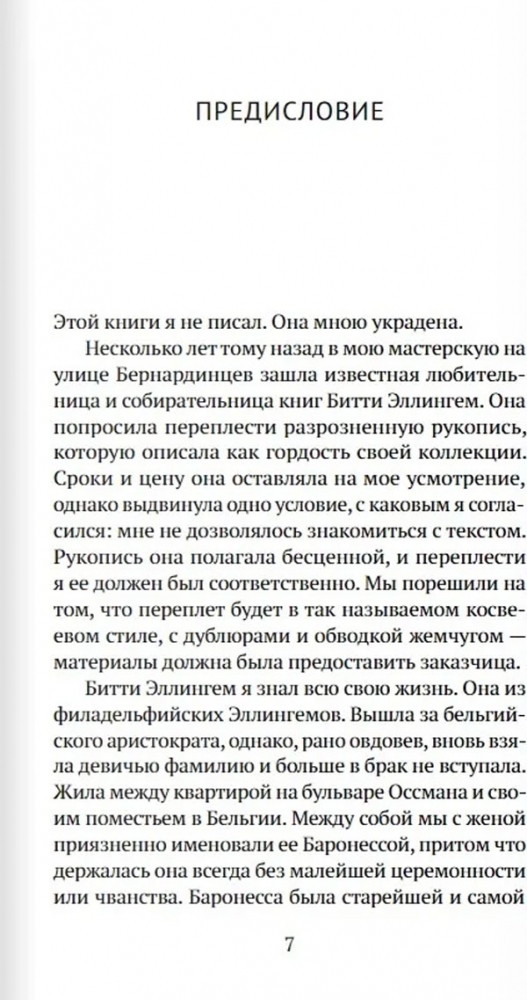 ПРЕДИСЛОВИЕ

Этой книги я не писал. Она мною украдена.

Несколько лет тому назад в мою мастерскую на улице Бернардинцев зашла известная любительница и собирательница книг Битти Эллингем. Она попросила переплести разрозненную рукопись, которую описала как гордость своей коллекции. Сроки и цену она оставляла на мое усмотрение, однако выдвинула одно условие, с каковым я согласился: мне не дозволялось знакомиться с текстом. Рукопись она полагала бесценной, и переплести я ее должен был соответственно. Мы порешили на том, что переплет будет в так называемом косвеевом стиле, с дублюрами и обводкой жемчугом — материалы должна была предоставить заказчица.

Битти Эллингем я знал всю свою жизнь. Она из филадельфийских Эллингемов. Вышла за бельгийского аристократа, однако, рано овдовев, вновь взяла девичью фамилию и больше в брак не вступала. Жила между квартирой на бульваре Оссмана и своим поместьем в Бельгии. Между собой мы с женой приязненно именовали ее Баронессой, притом что держалась она всегда без малейшей церемонности или чванства. Баронесса была старейшей и самой

7